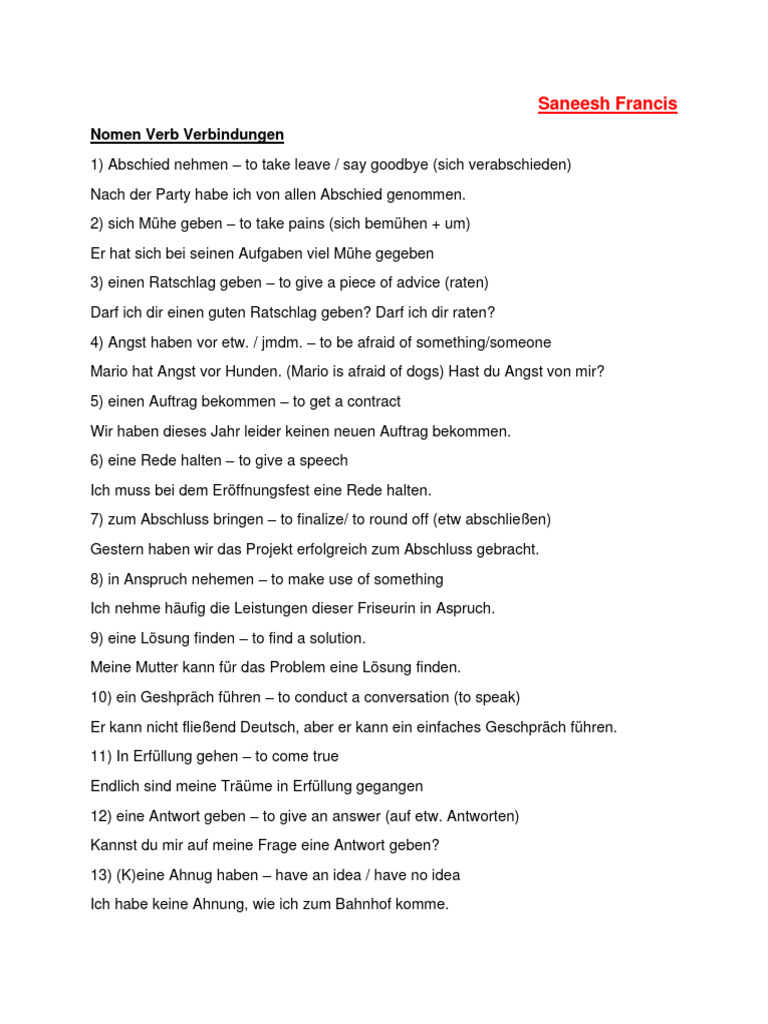 Saneesh Francis

Nomen Verb Verbindungen

1) Abschied nehmen – to take leave / say goodbye (sich verabschieden)

Nach der Party habe ich von allen Abschied genommen.

2) sich Mühe geben – to take pains (sich bemühen + um)

Er hat sich bei seinen Aufgaben viel Mühe gegeben

3) einen Ratschlag geben – to give a piece of advice (raten)

Darf ich dir einen guten Ratschlag geben? Darf ich dir raten?

4) Angst haben vor etw. / jmdm. – to be afraid of something/someone

Mario hat Angst vor Hunden. (Mario is afraid of dogs) Hast du Angst von mir?

5) einen Auftrag bekommen – to get a contract

Wir haben dieses Jahr leider keinen neuen Auftrag bekommen.

6) eine Rede halten – to give a speech

Ich muss bei dem Eröffnungsfest eine Rede halten.

7) zum Abschluss bringen – to finalize/ to round off (etw abschließen)

Gestern haben wir das Projekt erfolgreich zum Abschluss gebracht.

8) in Anspruch nehemen – to make use of something

Ich nehme häufig die Leistungen dieser Friseurin in Aspruch.

9) eine Lösung finden – to find a solution.

Meine Mutter kann für das Problem eine Lösung finden.

10) ein Geshpräch führen – to conduct a conversation (to speak)

Er kann nicht fließend Deutsch, aber er kann ein einfaches Geschpräch führen.

11) In Erfüllung gehen – to come true

Endlich sind meine Träume in Erfüllung gegangen

12) eine Antwort geben – to give an answer (auf etw. Antworten)

Kannst du mir auf meine Frage eine Antwort geben?

13) (K)eine Ahnug haben – have an idea / have no idea

Ich habe keine Ahnung, wie ich zum Bahnhof komme.